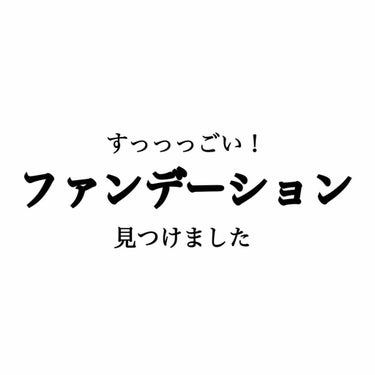 すっっっごい！

ファンデーション

見つけました